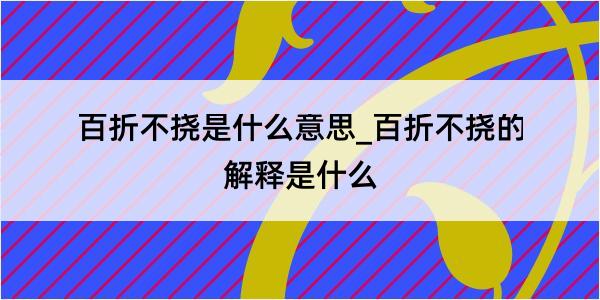 百折不挠是什么意思_百折不挠的解释是什么